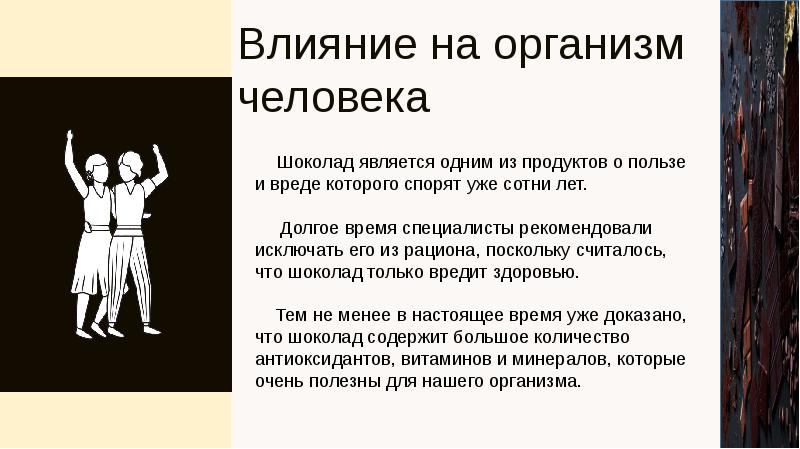 Влияние на организм человека

Шоколад является одним из продуктов о пользе и вреде которого спорят уже сотни лет.

Долгое время специалисты рекомендовали исключать его из рациона, поскольку считалось, что шоколад только вредит здоровью.

Тем не менее в настоящее время уже доказано, что шоколад содержит большое количество антиоксидантов, витаминов и минералов, которые очень полезны для нашего организма.